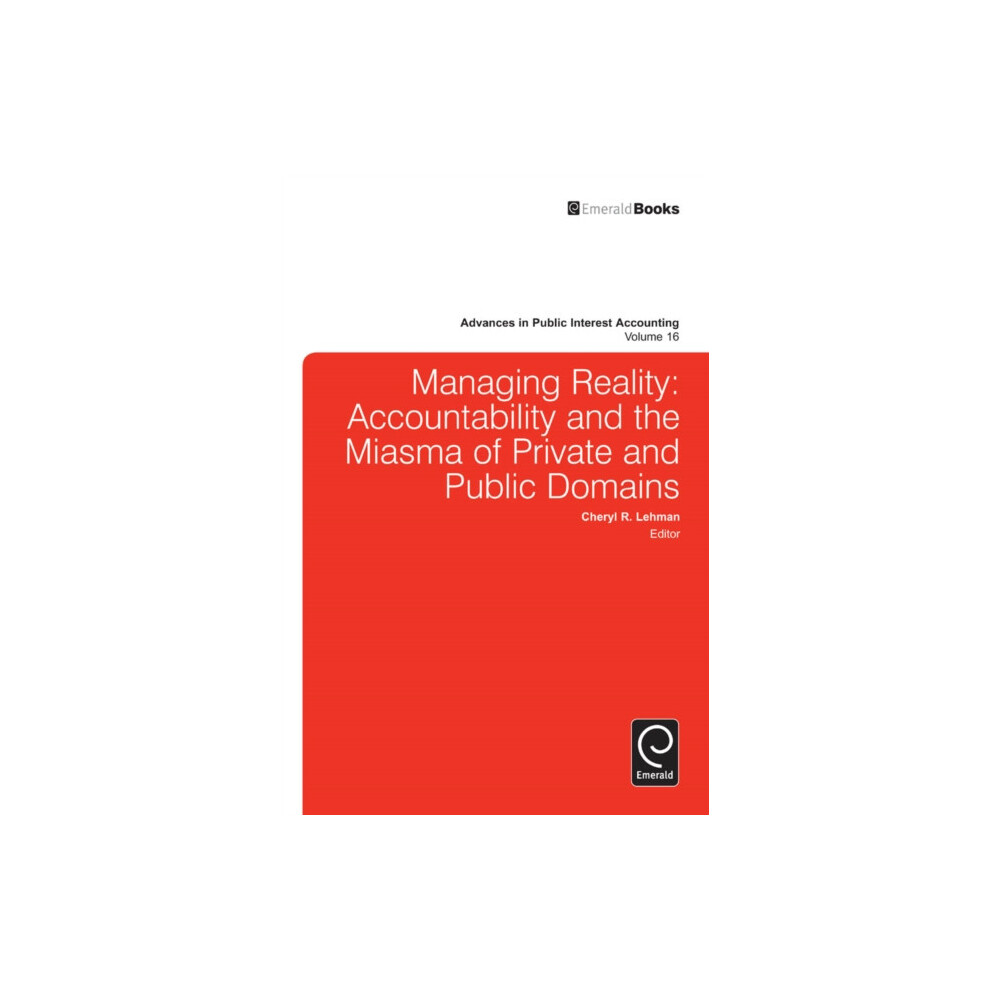 EmeraldBooks

Advances in Public Interest Accounting
Volume 16

Managing Reality: Accountability and the Miasma of Private and Public Domains

Cheryl R. Lehman
Editor

Emerald